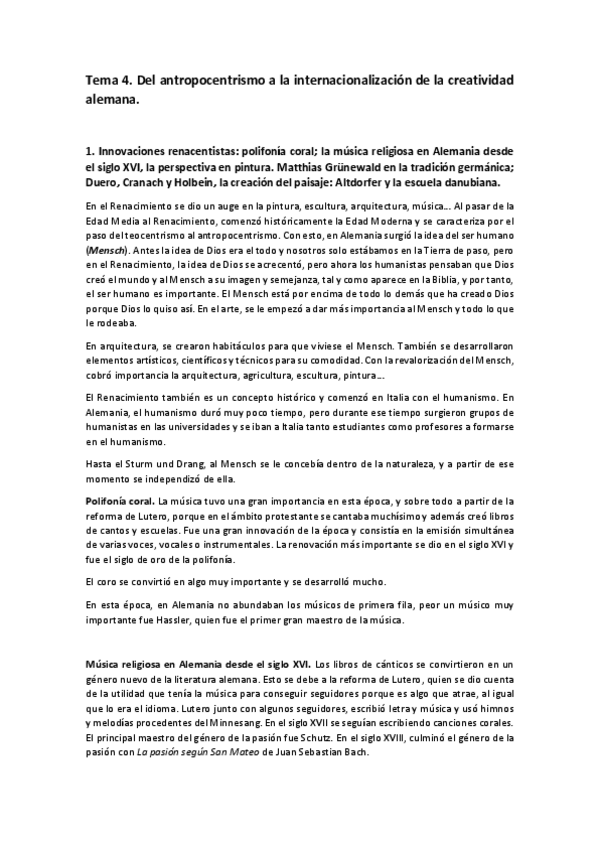 Tema 4. Del antropocentrismo a la internacionalización de la creatividad alemana.

1. Innovaciones renacentistas: polifonía coral; la música religiosa en Alemania desde el siglo XVI, la perspectiva en pintura. Matthias Grünewald en la tradición germánica; Duero, Cranach y Holbein, la creación del paisaje: Altdorfer y la escuela danubiana.

En el Renacimiento se dio un auge en la pintura, escultura, arquitectura, música… Al pasar de la Edad Media al Renacimiento, comenzó históricamente la Edad Moderna y se caracteriza por el paso del teocentrismo al antropocentrismo. Con esto, en Alemania surgió la idea del ser humano (Mensch). Antes la idea de Dios era el todo y nosotros solo estábamos en la Tierra de paso, pero en el Renacimiento, la idea de Dios se acrecentó, pero ahora los humanistas pensaban que Dios creó el mundo y al Mensch a su imagen y semejanza, tal y como aparece en la Biblia, y por tanto, el ser humano es importante. El Mensch está por encima de todo lo demás que ha creado Dios porque Dios lo quiso así. En el arte, se le empezó a dar más importancia al Mensch y todo lo que le rodeaba.

En arquitectura, se crearon habitáculos para que viviese el Mensch. También se desarrollaron elementos artísticos, científicos y técnicos para su comodidad. Con la revalorización del Mensch, cobró importancia la arquitectura, agricultura, escultura, pintura…

El Renacimiento también es un concepto histórico y comenzó en Italia con el humanismo. En Alemania, el humanismo duró muy poco tiempo, pero durante ese tiempo surgieron grupos de humanistas en las universidades y se iban a Italia tanto estudiantes como profesores a formarse en el humanismo.

Hasta el Sturm und Drang, al Mensch se le concebía dentro de la naturaleza, y a partir de ese momento se independizó de ella.

Polifonía coral. La música tuvo una gran importancia en esta época, y sobre todo a partir de la reforma de Lutero, porque en el ámbito protestante se cantaba muchísimo y además creó libros de cantos y escuelas. Fue una gran innovación de la época y consistía en la emisión simultánea de varias voces, vocales o instrumentales. La renovación más importante se dio en el siglo XVI y fue el siglo de oro de la polifonía.

El coro se convirtió en algo muy importante y se desarrolló mucho.

En esta época, en Alemania no abundaban los músicos de primera fila, peor un músico muy importante fue Hassler, quien fue el primer gran maestro de la música.

Música religiosa en Alemania desde el siglo XVI. Los libros de cánticos se convirtieron en un género nuevo de la literatura alemana. Esto se debe a la reforma de Lutero, quien se dio cuenta de la utilidad que tenía la música para conseguir seguidores porque es algo que atrae, al igual que lo era el idioma. Lutero junto con algunos seguidores, escribió letra y música y usó himnos y melodías procedentes del Minnesang. En el siglo XVII se seguían escribiendo canciones corales. El principal maestro del género de la pasión fue Schutz. En el siglo XVIII, culminó el género de la pasión con La pasión según San Mateo de Juan Sebastian Bach.